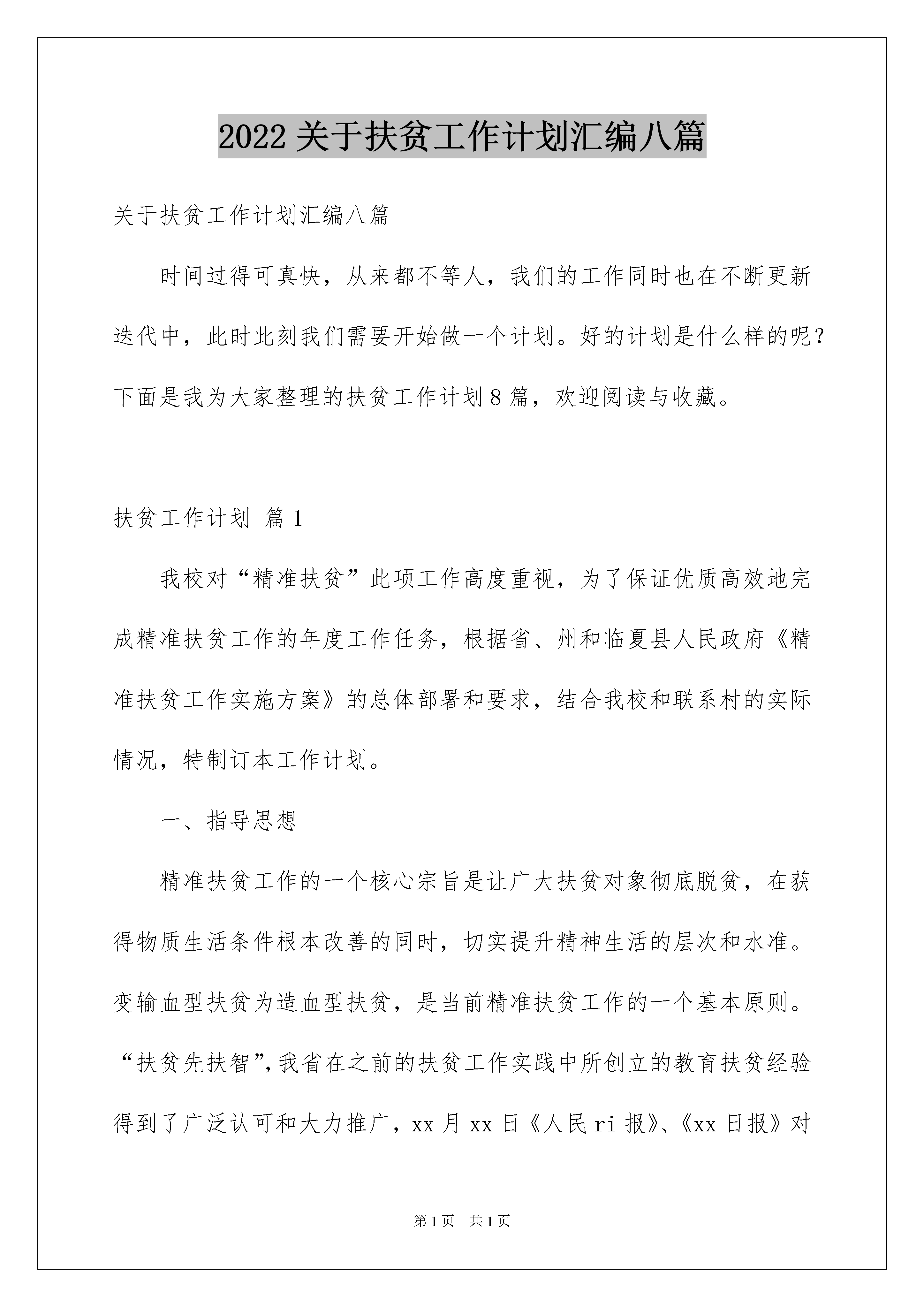 2022关于扶贫工作计划汇编八篇

关于扶贫工作计划汇编八篇

时间过得可真快，从来都不等人，我们的工作同时也在不断更新迭代中，此时此刻我们需要开始做一个计划。好的计划是什么样的呢？下面是我为大家整理的扶贫工作计划8篇，欢迎阅读与收藏。

扶贫工作计划 篇1

我校对“精准扶贫”此项工作高度重视，为了保证优质高效地完成精准扶贫工作的年度工作任务，根据省、州和临夏县人民政府《精准扶贫工作实施方案》的总体部署和要求，结合我校和联系村的实际情况，特制订本工作计划。

一、指导思想

精准扶贫工作的一个核心宗旨是让广大扶贫对象彻底脱贫，在获得物质生活条件根本改善的同时，切实提升精神生活的层次和水准。变输血型扶贫为造血型扶贫，是当前精准扶贫工作的一个基本原则。“扶贫先扶智”，我省在之前的扶贫工作实践中所创立的教育扶贫经验得到了广泛认可和大力推广，xx月xx日《人民ri报》、《xx日报》对

第1页 共1页